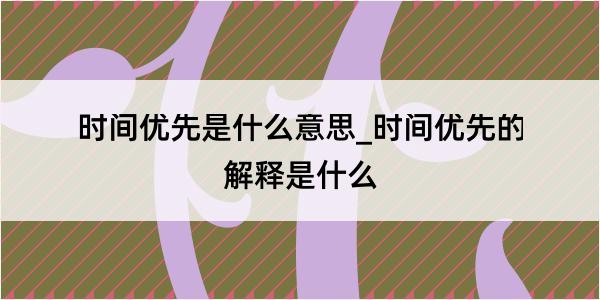 时间优先是什么意思_时间优先的解释是什么